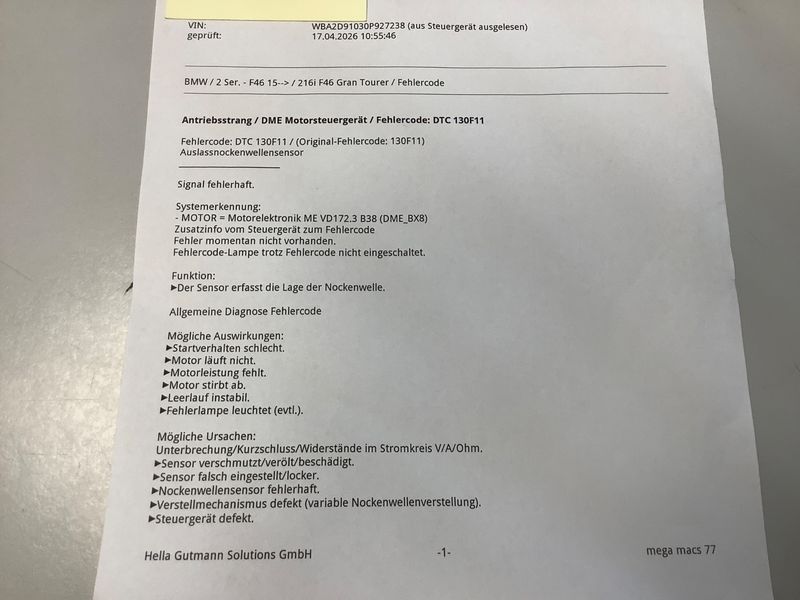 VIN: WBA2D91030P927238 (aus Steuergerät ausgelesen)
geprüft: 17.04.2026 10:55:46

BMW / 2 Ser. - F46 15--> / 216i F46 Gran Tourer / Fehlercode

Antriebsstrang / DME Motorsteuergerät / Fehlercode: DTC 130F11

Fehlercode: DTC 130F11 / (Original-Fehlercode: 130F11)
Auslassnockenwellensensor

Signal fehlerhaft.

Systemerkennung:
- MOTOR = Motorelektronik ME VD172.3 B38 (DME_BX8)
Zusatzinfo vom Steuergerät zum Fehlercode
Fehler momentan nicht vorhanden.
Fehlercode-Lampe trotz Fehlercode nicht eingeschaltet.

Funktion:
►Der Sensor erfasst die Lage der Nockenwelle.

Allgemeine Diagnose Fehlercode

Mögliche Auswirkungen:
►Startverhalten schlecht.
►Motor läuft nicht.
►Motorleistung fehlt.
►Motor stirbt ab.
►Leerlauf instabil.
►Fehlerlampe leuchtet (evtl.).

Mögliche Ursachen:
Unterbrechung/Kurzschluss/Widerstände im Stromkreis V/A/Ohm.
►Sensor verschmutzt/verölt/beschädigt.
►Sensor falsch eingestellt/locker.
►Nockenwellensensor fehlerhaft.
►Verstellmechanismus defekt (variable Nockenwellenverstellung).
►Steuergerät defekt.

Hella Gutmann Solutions GmbH -1- mega macs 77